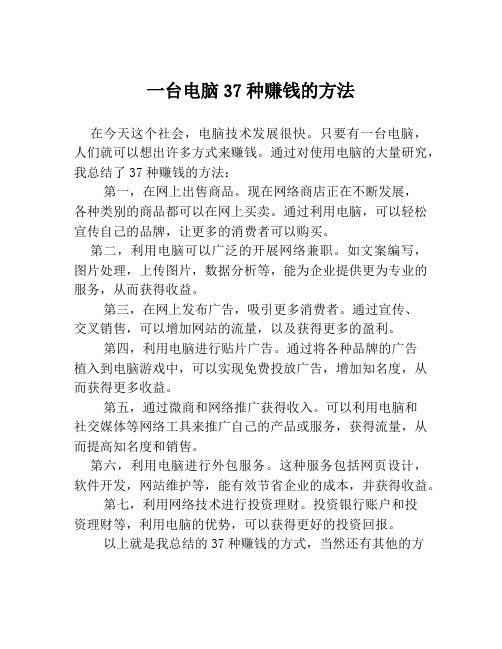 一台电脑 37 种赚钱的方法

在今天这个社会，电脑技术发展很快。只要有一台电脑，人们就可以想出许多方式来赚钱。通过对使用电脑的大量研究，我总结了 37 种赚钱的方法：

第一，在网上出售商品。现在网络商店正在不断发展，各种类别的商品都可以在网上买卖。通过利用电脑，可以轻松宣传自己的品牌，让更多的消费者可以购买。

第二，利用电脑可以广泛的开展网络兼职。如文案编写，图片处理，上传图片，数据分析等，能为企业提供更为专业的服务，从而获得收益。

第三，在网上发布广告，吸引更多消费者。通过宣传、交叉销售，可以增加网站的流量，以及获得更多的盈利。

第四，利用电脑进行贴片广告。通过将各种品牌的广告植入到电脑游戏中，可以实现免费投放广告，增加知名度，从而获得更多收益。

第五，通过微商和网络推广获得收入。可以利用电脑和社交媒体等网络工具来推广自己的产品或服务，获得流量，从而提高知名度和销售。

第六，利用电脑进行外包服务。这种服务包括网页设计，软件开发，网站维护等，能有效节省企业的成本，并获得收益。

第七，利用网络技术进行投资理财。投资银行账户和投资理财等，利用电脑的优势，可以获得更好的投资回报。

以上就是我总结的 37 种赚钱的方式，当然还有其他的方